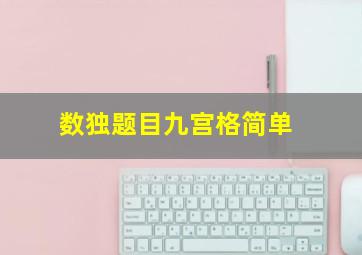 数独题目九宫格简单